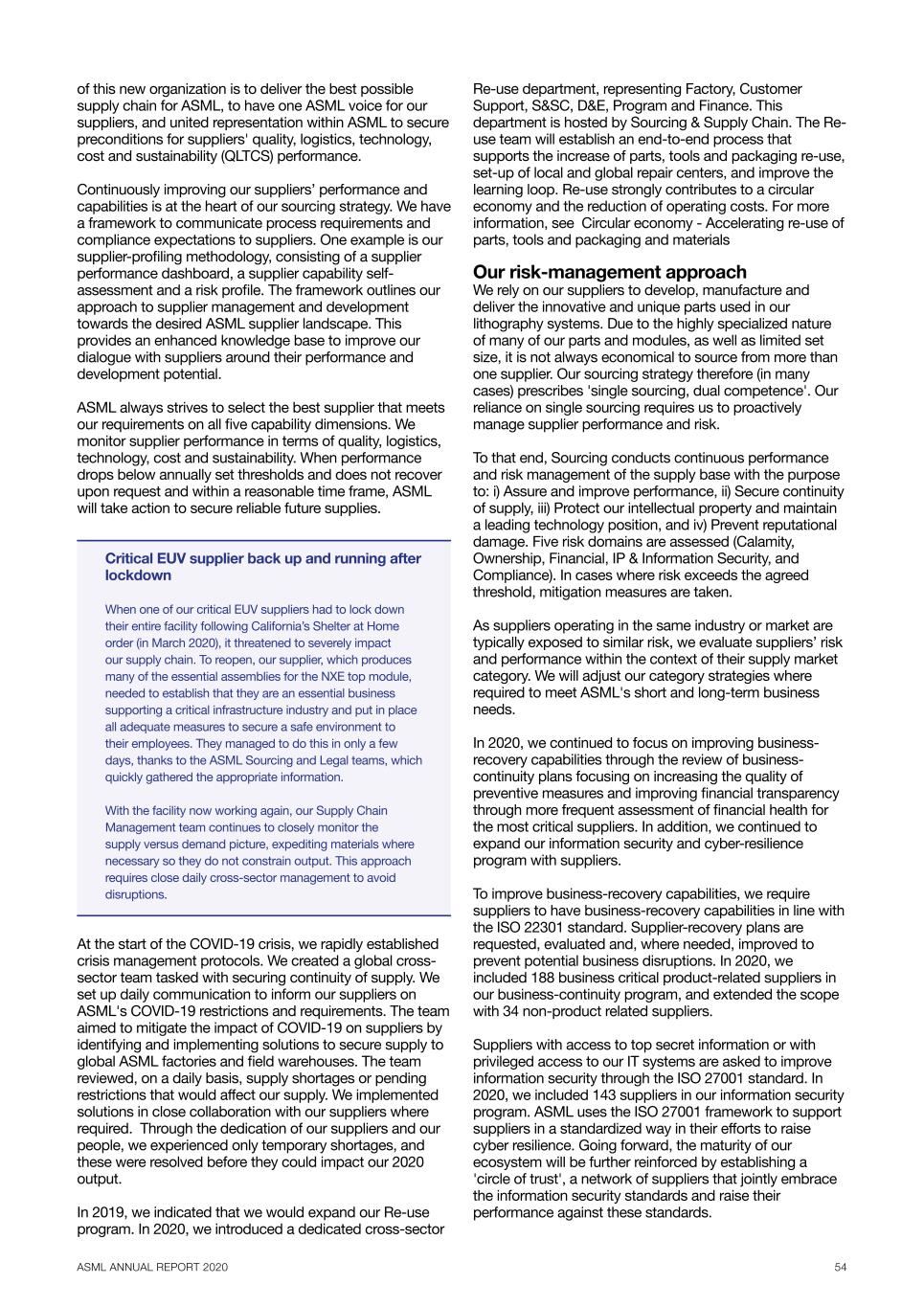 of this new organization is to deliver the best possible supply chain for ASML, to have one ASML voice for our suppliers, and united representation within ASML to secure preconditions for suppliers' quality, logistics, technology, cost and sustainability (QLTCS) performance.

Continuously improving our suppliers' performance and capabilities is at the heart of our sourcing strategy. We have a framework to communicate process requirements and compliance expectations to suppliers. One example is our supplier-profiling methodology, consisting of a supplier performance dashboard, a supplier capability self-assessment and a risk profile. The framework outlines our approach to supplier management and development towards the desired ASML supplier landscape. This provides an enhanced knowledge base to improve our dialogue with suppliers around their performance and development potential.

ASML always strives to select the best supplier that meets our requirements on all five capability dimensions. We monitor supplier performance in terms of quality, logistics, technology, cost and sustainability. When performance drops below annually set thresholds and does not recover upon request and within a reasonable time frame, ASML will take action to secure reliable future supplies.

Critical EUV supplier back up and running after lockdown

When one of our critical EUV suppliers had to lock down their entire facility following California's Shelter at Home order (in March 2020), it threatened to severely impact our supply chain. To reopen, our supplier, which produces many of the essential assemblies for the NXE top module, needed to establish that they are an essential business supporting a critical infrastructure industry and put in place all adequate measures to secure a safe environment to their employees. They managed to do this in only a few days, thanks to the ASML Sourcing and Legal teams, which quickly gathered the appropriate information.

With the facility now working again, our Supply Chain Management team continues to closely monitor the supply versus demand picture, expediting materials where necessary so they do not constrain output. This approach requires close daily cross-sector management to avoid disruptions.

At the start of the COVID-19 crisis, we rapidly established crisis management protocols. We created a global cross-sector team tasked with securing continuity of supply. We set up daily communication to inform our suppliers on ASML's COVID-19 restrictions and requirements. The team aimed to mitigate the impact of COVID-19 on suppliers by identifying and implementing solutions to secure supply to global ASML factories and field warehouses. The team reviewed, on a daily basis, supply shortages or pending restrictions that would affect our supply. We implemented solutions in close collaboration with our suppliers where required. Through the dedication of our suppliers and our people, we experienced only temporary shortages, and these were resolved before they could impact our 2020 output.

In 2019, we indicated that we would expand our Re-use program. In 2020, we introduced a dedicated cross-sector Re-use department, representing Factory, Customer Support, S&SC, D&E, Program and Finance. This department is hosted by Sourcing & Supply Chain. The Re-use team will establish an end-to-end process that supports the increase of parts, tools and packaging re-use, set-up of local and global repair centers, and improve the learning loop. Re-use strongly contributes to a circular economy and the reduction of operating costs. For more information, see Circular economy - Accelerating re-use of parts, tools and packaging and materials

Our risk-management approach
We rely on our suppliers to develop, manufacture and deliver the innovative and unique parts used in our lithography systems. Due to the highly specialized nature of many of our parts and modules, as well as limited set size, it is not always economical to source from more than one supplier. Our sourcing strategy therefore (in many cases) prescribes 'single sourcing, dual competence'. Our reliance on single sourcing requires us to proactively manage supplier performance and risk.

To that end, Sourcing conducts continuous performance and risk management of the supply base with the purpose to: i) Assure and improve performance, ii) Secure continuity of supply, iii) Protect our intellectual property and maintain a leading technology position, and iv) Prevent reputational damage. Five risk domains are assessed (Calamity, Ownership, Financial, IP & Information Security, and Compliance). In cases where risk exceeds the agreed threshold, mitigation measures are taken.

As suppliers operating in the same industry or market are typically exposed to similar risk, we evaluate suppliers' risk and performance within the context of their supply market category. We will adjust our category strategies where required to meet ASML's short and long-term business needs.

In 2020, we continued to focus on improving business-recovery capabilities through the review of business-continuity plans focusing on increasing the quality of preventive measures and improving financial transparency through more frequent assessment of financial health for the most critical suppliers. In addition, we continued to expand our information security and cyber-resilience program with suppliers.

To improve business-recovery capabilities, we require suppliers to have business-recovery capabilities in line with the ISO 22301 standard. Supplier-recovery plans are requested, evaluated and, where needed, improved to prevent potential business disruptions. In 2020, we included 188 business critical product-related suppliers in our business-continuity program, and extended the scope with 34 non-product related suppliers.

Suppliers with access to top secret information or with privileged access to our IT systems are asked to improve information security through the ISO 27001 standard. In 2020, we included 143 suppliers in our information security program. ASML uses the ISO 27001 framework to support suppliers in a standardized way in their efforts to raise cyber resilience. Going forward, the maturity of our ecosystem will be further reinforced by establishing a 'circle of trust', a network of suppliers that jointly embrace the information security standards and raise their performance against these standards.

ASML ANNUAL REPORT 2020
54